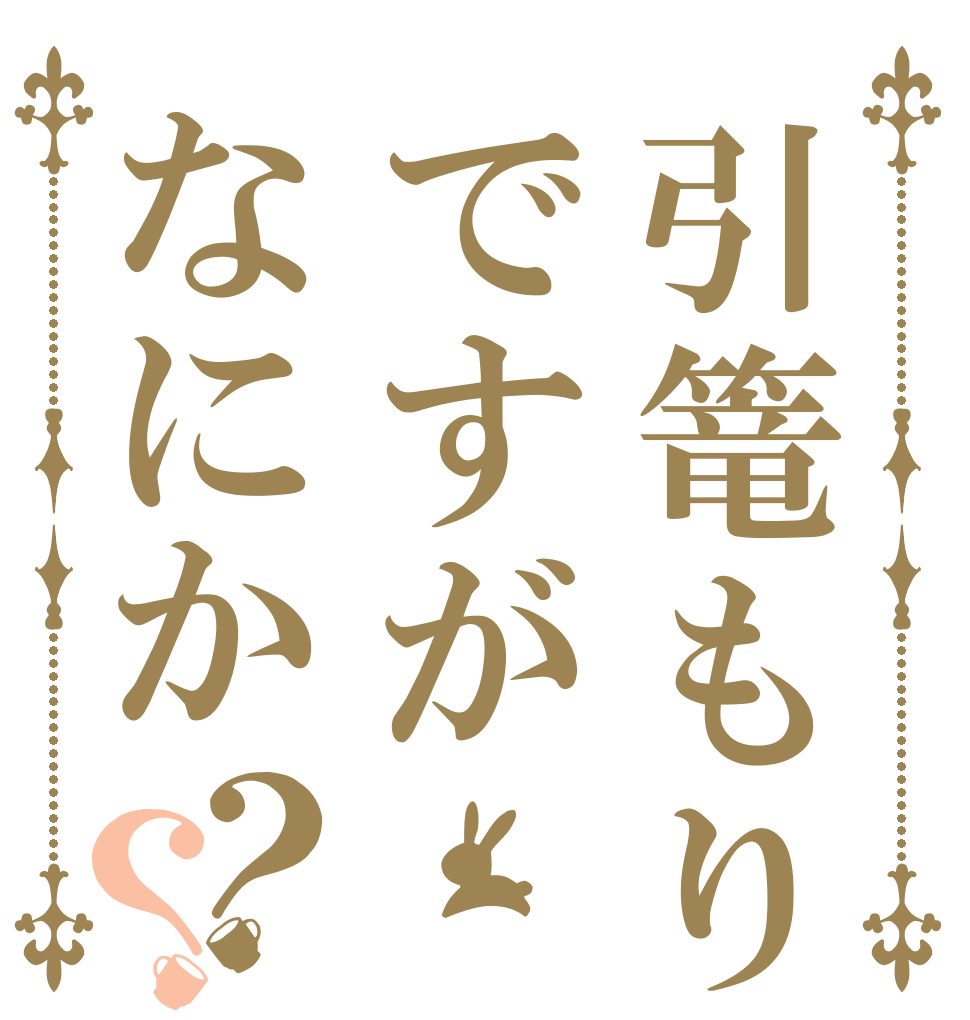 引篭もり
ですが
なにか??